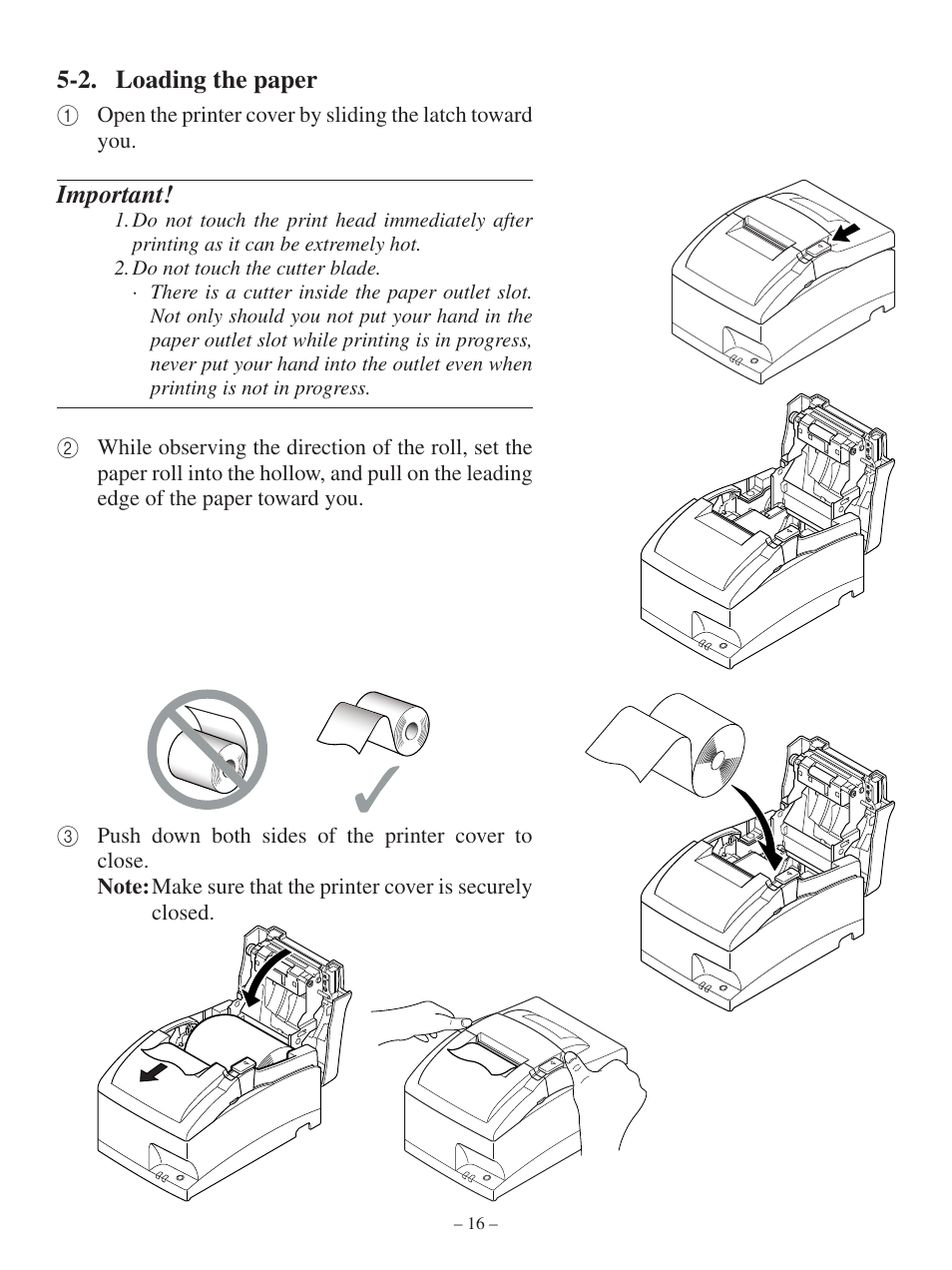 5-2. Loading the paper

① Open the printer cover by sliding the latch toward you.

Important!

1. Do not touch the print head immediately after printing as it can be extremely hot.

2. Do not touch the cutter blade.

· There is a cutter inside the paper outlet slot. Not only should you not put your hand in the paper outlet slot while printing is in progress, never put your hand into the outlet even when printing is not in progress.

② While observing the direction of the roll, set the paper roll into the hollow, and pull on the leading edge of the paper toward you.

③ Push down both sides of the printer cover to close.

Note: Make sure that the printer cover is securely closed.

– 16 –